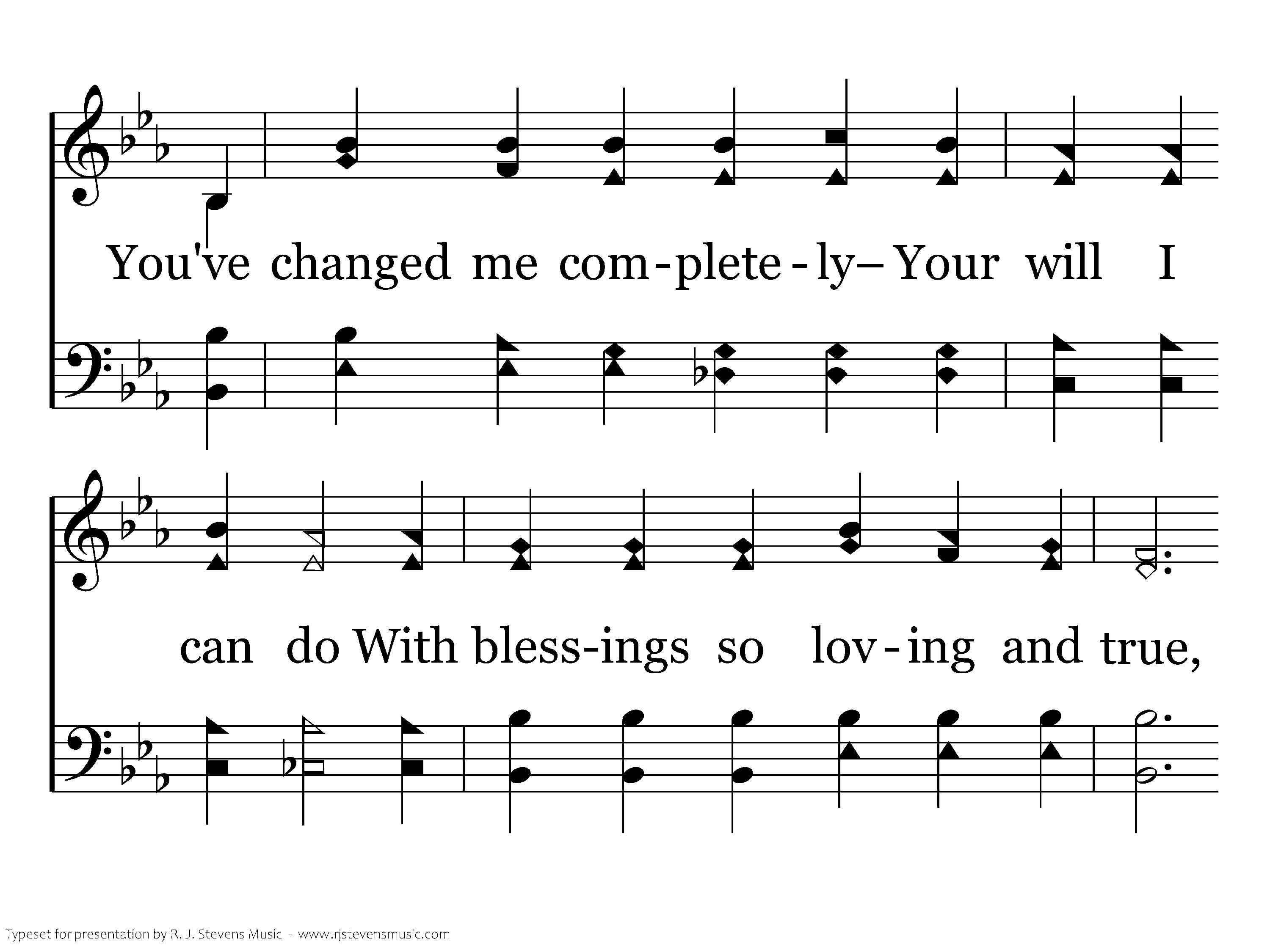 You've changed me com-plete-ly– Your will I

can do With bless-ings so lov-ing and true,

Typeset for presentation by R. J. Stevens Music - www.rjstevensmusic.com